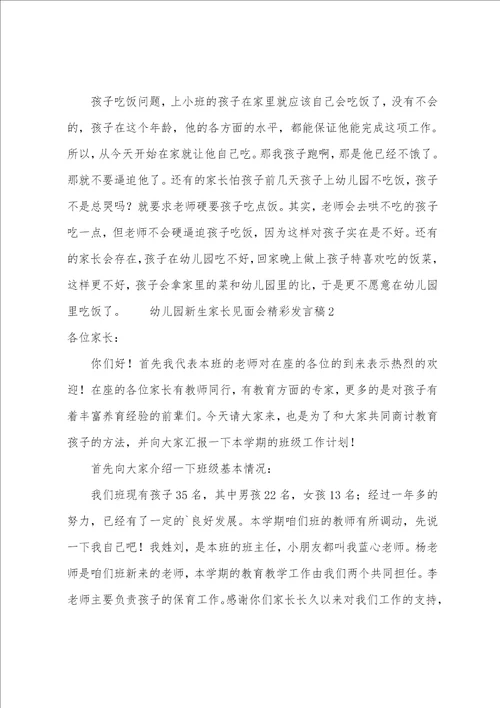 孩子吃饭问题，上小班的孩子在家里就应该自己会吃饭了，没有不会的，孩子在这个年龄，他的各方面的水平，都能保证他能完成这项工作。所以，从今天开始在家就让他自己吃。那我孩子跑啊，那是他已经不饿了。那就不要逼迫他了。还有的家长怕孩子前几天孩子上幼儿园不吃饭，孩子不是总哭吗？就要求老师硬要孩子吃点饭。其实，老师会去哄不吃的孩子吃一点，但老师不会硬逼迫孩子吃饭，因为这样对孩子实在是不好。还有的家长会存在，孩子在幼儿园吃不好，回家晚上做上孩子特喜欢吃的饭菜，这样更不好，孩子会拿家里的菜和幼儿园里的比，于是更不愿意在幼儿园里吃饭了。　　幼儿园新生家长见面会精彩发言稿2

各位家长：

你们好！首先我代表本班的老师对在座的各位的到来表示热烈的欢迎！在座的各位家长有教师同行，有教育方面的专家，更多的是对孩子有着丰富养育经验的前辈们。今天请大家来，也是为了和大家共同商讨教育孩子的方法，并向大家汇报一下本学期的班级工作计划！

首先向大家介绍一下班级基本情况：

我们班现有孩子35名，其中男孩22名，女孩13名；经过一年多的努力，已经有了一定的`良好发展。本学期咱们班的教师有所调动，先说一下我自己吧！我姓刘，是本班的班主任，小朋友都叫我蓝心老师。杨老师是咱们班新来的老师，本学期的教育教学工作由我们两个共同担任。李老师主要负责孩子的保育工作。感谢你们家长长久以来对我们工作的支持，